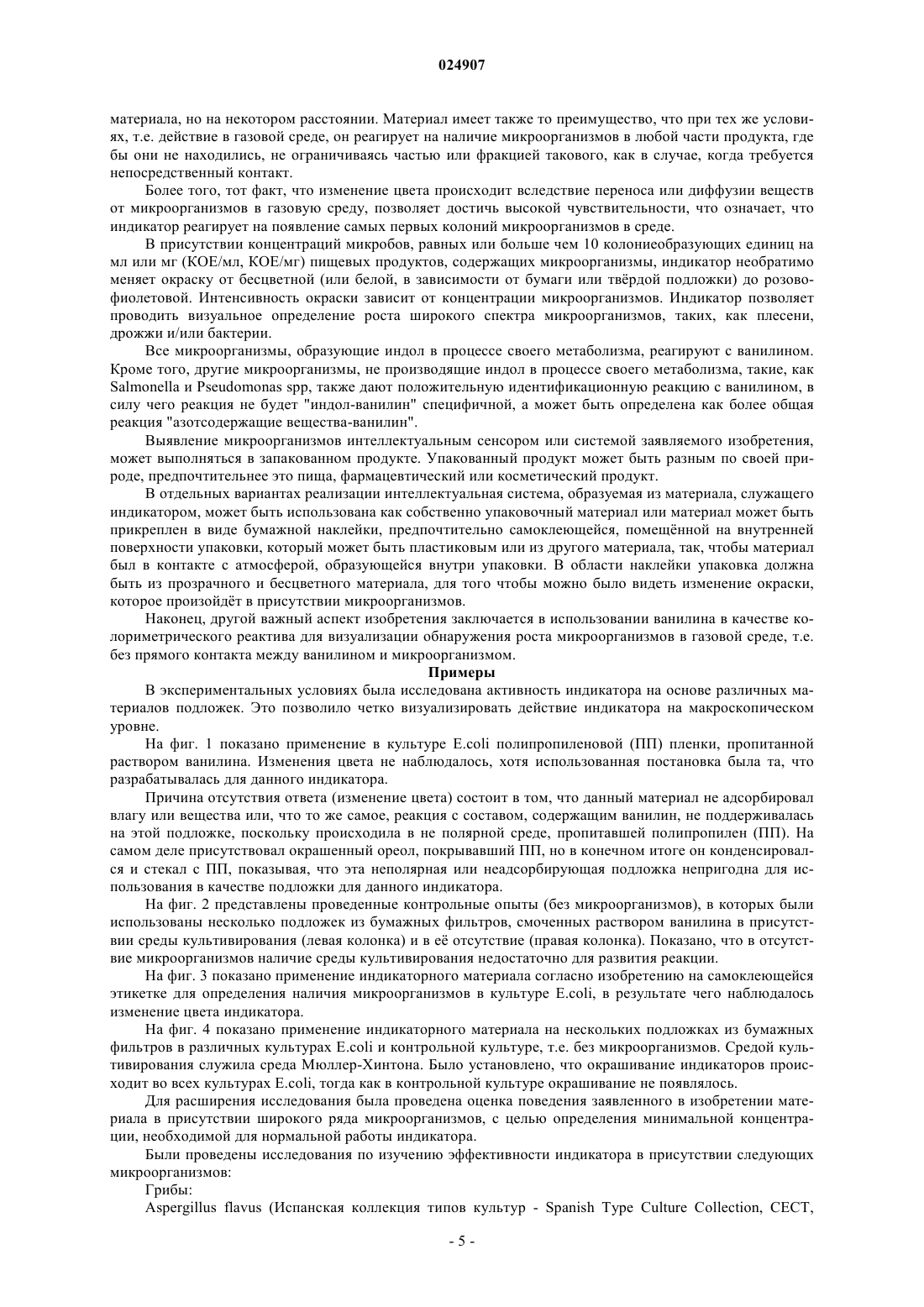 024907

материала, но на некотором расстоянии. Материал имеет также то преимущество, что при тех же условиях, т.е. действие в газовой среде, он реагирует на наличие микроорганизмов в любой части продукта, где бы они не находились, не ограничиваясь частью или фракцией такового, как в случае, когда требуется непосредственный контакт.

Более того, тот факт, что изменение цвета происходит вследствие переноса или диффузии веществ от микроорганизмов в газовую среду, позволяет достичь высокой чувствительности, что означает, что индикатор реагирует на появление самых первых колоний микроорганизмов в среде.

В присутствии концентраций микробов, равных или больше чем 10 колониеобразующих единиц на мл или мг (КОЕ/мл, КОЕ/мг) пищевых продуктов, содержащих микроорганизмы, индикатор необратимо меняет окраску от бесцветной (или белой, в зависимости от бумаги или твёрдой подложки) до розово-фиолетовой. Интенсивность окраски зависит от концентрации микроорганизмов. Индикатор позволяет проводить визуальное определение роста широкого спектра микроорганизмов, таких, как плесени, дрожжи и/или бактерии.

Все микроорганизмы, образующие индол в процессе своего метаболизма, реагируют с ванилином. Кроме того, другие микроорганизмы, не производящие индол в процессе своего метаболизма, такие, как Salmonella и Pseudomonas spp, также дают положительную идентификационную реакцию с ванилином, в силу чего реакция не будет "индол-ванилин" специфичной, а может быть определена как более общая реакция "азотсодержащие вещества-ванилин".

Выявление микроорганизмов интеллектуальным сенсором или системой заявляемого изобретения, может выполняться в запакованном продукте. Упакованный продукт может быть разным по своей природе, предпочтительнее это пища, фармацевтический или косметический продукт.

В отдельных вариантах реализации интеллектуальная система, образуемая из материала, служащего индикатором, может быть использована как собственно упаковочный материал или материал может быть прикреплен в виде бумажной наклейки, предпочтительно самоклеющейся, помещённой на внутренней поверхности упаковки, который может быть пластиковым или из другого материала, так, чтобы материал был в контакте с атмосферой, образующейся внутри упаковки. В области наклейки упаковка должна быть из прозрачного и бесцветного материала, для того чтобы можно было видеть изменение окраски, которое произойдёт в присутствии микроорганизмов.

Наконец, другой важный аспект изобретения заключается в использовании ванилина в качестве колориметрического реактива для визуализации обнаружения роста микроорганизмов в газовой среде, т.е. без прямого контакта между ванилином и микроорганизмом.

Примеры

В экспериментальных условиях была исследована активность индикатора на основе различных материалов подложек. Это позволило четко визуализировать действие индикатора на макроскопическом уровне.

На фиг. 1 показано применение в культуре E.coli полипропиленовой (ПП) пленки, пропитанной раствором ванилина. Изменения цвета не наблюдалось, хотя использованная постановка была та, что разрабатывалась для данного индикатора.

Причина отсутствия ответа (изменение цвета) состоит в том, что данный материал не адсорбировал влагу или вещества или, что то же самое, реакция с составом, содержащим ванилин, не поддерживалась на этой подложке, поскольку происходила в не полярной среде, пропитавшей полипропилен (ПП). На самом деле присутствовал окрашенный ореол, покрывавший ПП, но в конечном итоге он конденсировался и стекал с ПП, показывая, что эта неполярная или неадсорбирующая подложка непригодна для использования в качестве подложки для данного индикатора.

На фиг. 2 представлены проведенные контрольные опыты (без микроорганизмов), в которых были использованы несколько подложек из бумажных фильтров, смоченных раствором ванилина в присутствии среды культивирования (левая колонка) и в её отсутствие (правая колонка). Показано, что в отсутствие микроорганизмов наличие среды культивирования недостаточно для развития реакции.

На фиг. 3 показано применение индикаторного материала согласно изобретению на самоклеющейся этикетке для определения наличия микроорганизмов в культуре E.coli, в результате чего наблюдалось изменение цвета индикатора.

На фиг. 4 показано применение индикаторного материала на нескольких подложках из бумажных фильтров в различных культурах E.coli и контрольной культуре, т.е. без микроорганизмов. Средой культивирования служила среда Мюллер-Хинтона. Было установлено, что окрашивание индикаторов происходит во всех культурах E.coli, тогда как в контрольной культуре окрашивание не появлялось.

Для расширения исследования была проведена оценка поведения заявленного в изобретении материала в присутствии широкого ряда микроорганизмов, с целью определения минимальной концентрации, необходимой для нормальной работы индикатора.

Были проведены исследования по изучению эффективности индикатора в присутствии следующих микроорганизмов:

Грибы:

Aspergillus flavus (Испанская коллекция типов культур - Spanish Type Culture Collection, CECT,

- 5 -